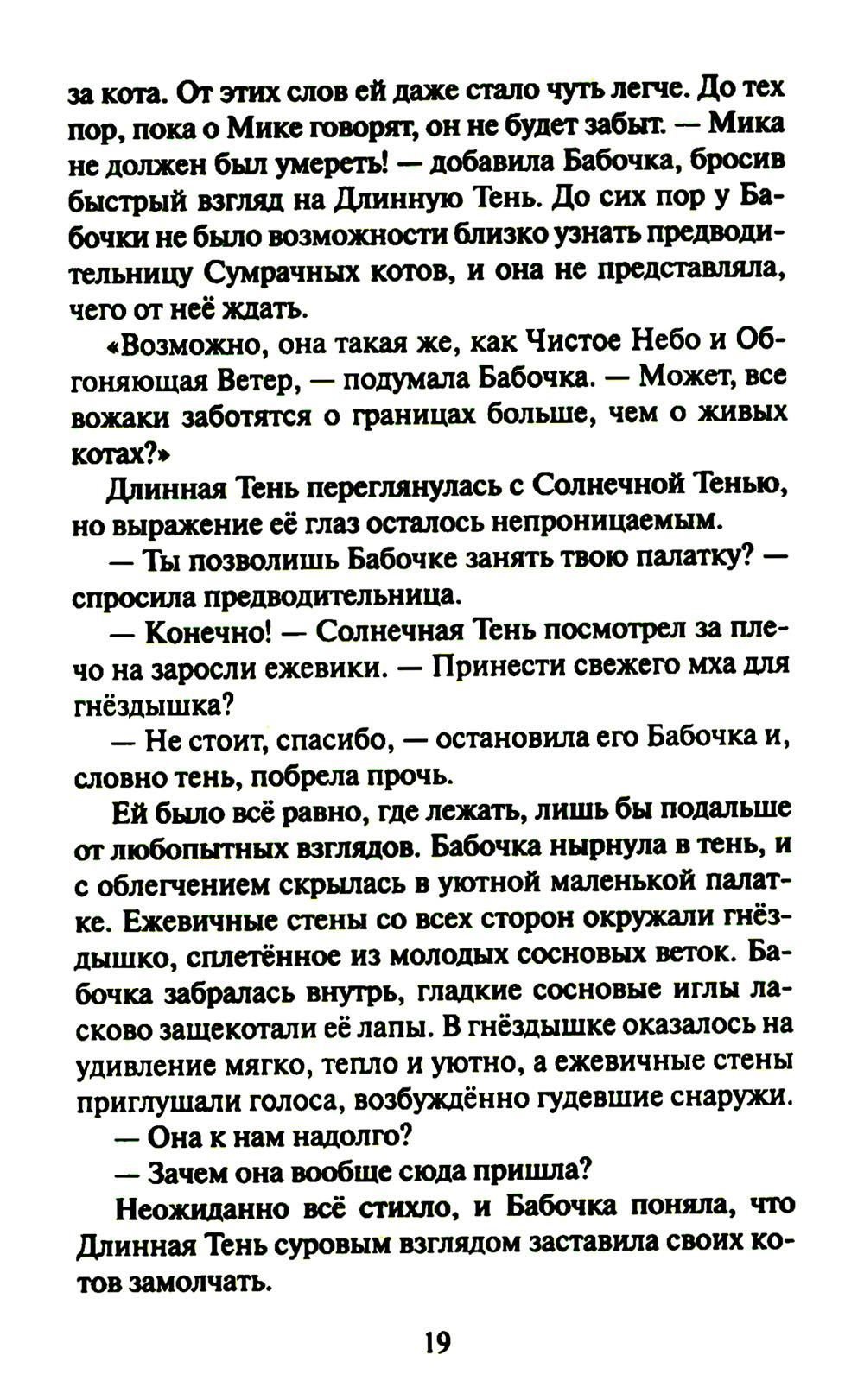 за кота. От этих слов ей даже стало чуть легче. До тех пор, пока о Мике говорят, он не будет забыт. — Мика не должен был умереть! — добавила Бабочка, бросив быстрый взгляд на Длинную Тень. До сих пор у Бабочки не было возможности близко узнать предводительницу Сумрачных котов, и она не представляла, чего от неё ждать.

«Возможно, она такая же, как Чистое Небо и Обгоняющая Ветер, — подумала Бабочка. — Может, все вожаки заботятся о границах больше, чем о живых котах?»

Длинная Тень переглянулась с Солнечной Тенью, но выражение её глаз осталось непроницаемым.

— Ты позволишь Бабочке занять твою палатку? — спросила предводительница.

— Конечно! — Солнечная Тень посмотрел за плечо на заросли ежевики. — Принести свежего мха для гнёздышка?

— Не стоит, спасибо, — остановила его Бабочка и, словно тень, побрела прочь.

Ей было всё равно, где лежать, лишь бы подальше от любопытных взглядов. Бабочка нырнула в тень, и с облегчением скрылась в уютной маленькой палатке. Ежевичные стены со всех сторон окружали гнёздышко, сплетённое из молодых сосновых веток. Бабочка забралась внутрь, гладкие сосновые иглы ласково защекотали её лапы. В гнёздышке оказалось на удивление мягко, тепло и уютно, а ежевичные стены приглушали голоса, возбуждённо гудевшие снаружи.

— Она к нам надолго?

— Зачем она вообще сюда пришла?

Неожиданно всё стихло, и Бабочка поняла, что Длинная Тень суровым взглядом заставила своих котов замолчать.

19